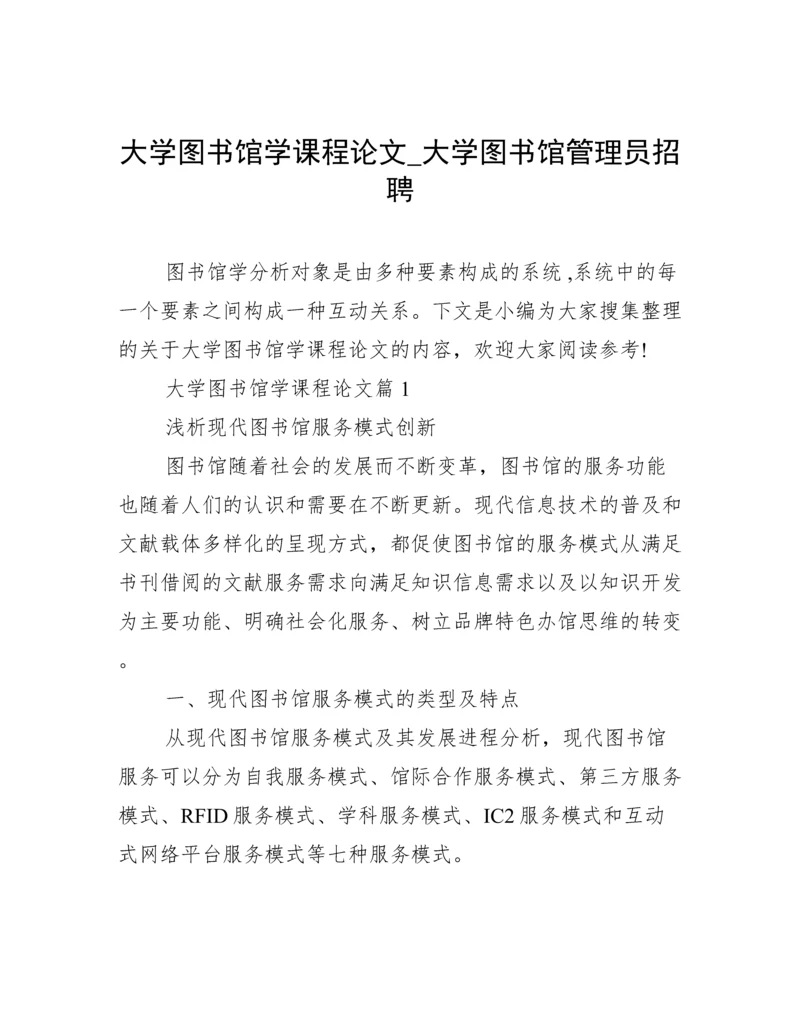 大学图书馆学课程论文_大学图书馆管理员招聘

图书馆学分析对象是由多种要素构成的系统 ,系统中的每一个要素之间构成一种互动关系。下文是小编为大家搜集整理的关于大学图书馆学课程论文的内容，欢迎大家阅读参考!

大学图书馆学课程论文篇 1

浅析现代图书馆服务模式创新

图书馆随着社会的发展而不断变革，图书馆的服务功能也随着人们的认识和需要在不断更新。现代信息技术的普及和文献载体多样化的呈现方式，都促使图书馆的服务模式从满足书刊借阅的文献服务需求向满足知识信息需求以及以知识开发为主要功能、明确社会化服务、树立品牌特色办馆思维的转变。

一、现代图书馆服务模式的类型及特点

从现代图书馆服务模式及其发展进程分析，现代图书馆服务可以分为自我服务模式、馆际合作服务模式、第三方服务模式、RFID 服务模式、学科服务模式、IC2 服务模式和互动式网络平台服务模式等七种服务模式。